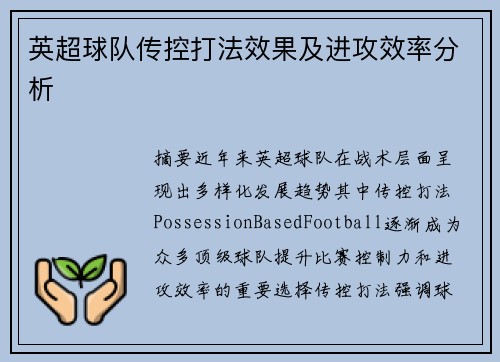 英超球队传控打法效果及进攻效率分析

摘要近年来英超球队在战术层面呈现出多样化发展趋势其中传控打法PossessionBasedFootball逐渐成为众多顶级球队提升比赛控制力和进攻效率的重要选择传控打法强调球